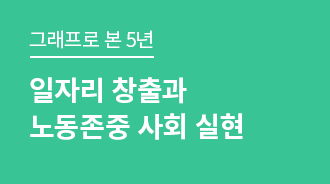 그래프로 본 5년

일자리 창출과
노동존중 사회 실현